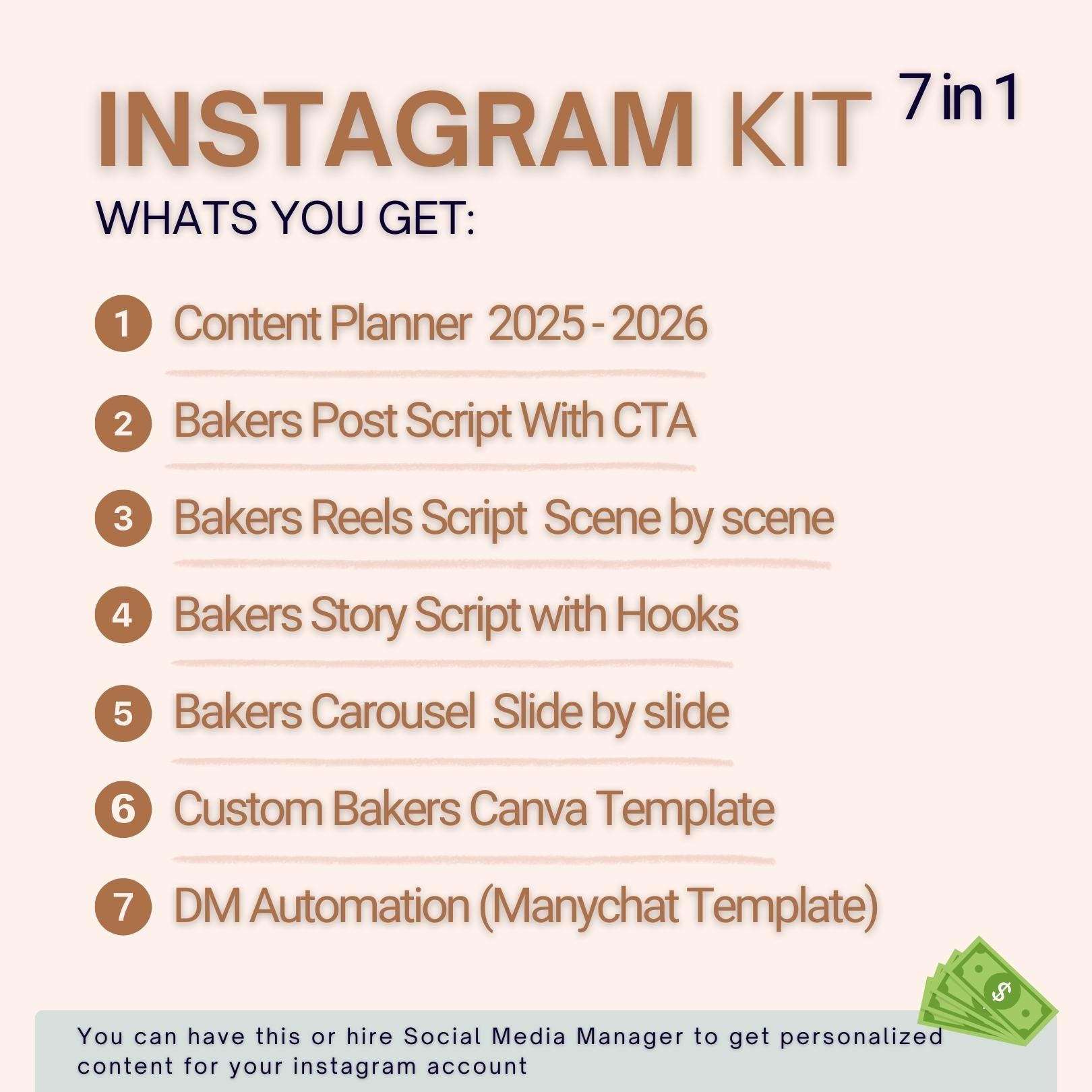 INSTAGRAM KIT 7 in 1

WHATS YOU GET:

1 Content Planner 2025 - 2026

2 Bakers Post Script With CTA

3 Bakers Reels Script Scene by scene

4 Bakers Story Script with Hooks

5 Bakers Carousel Slide by slide

6 Custom Bakers Canva Template

7 DM Automation (Manychat Template)

$

You can have this or hire Social Media Manager to get personalized content for your instagram account